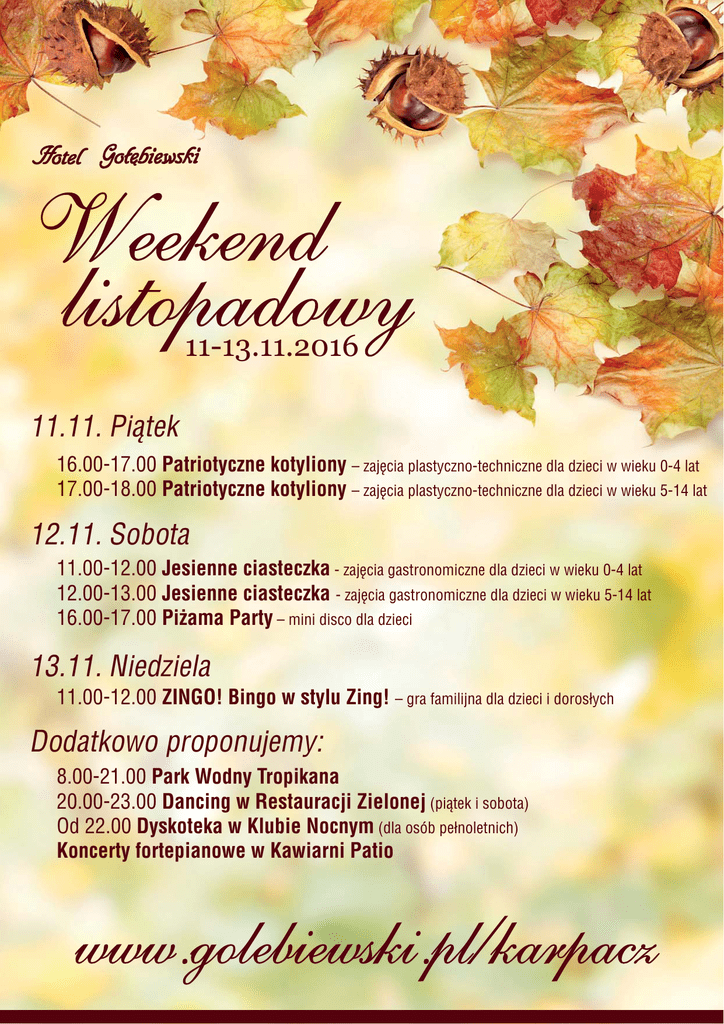 Hotel Gołębiewski

Weekend listopadowy
11-13.11.2016

11.11. Piątek

16.00-17.00 Patriotyczne kotyliony – zajęcia plastyczno-techniczne dla dzieci w wieku 0-4 lat
17.00-18.00 Patriotyczne kotyliony – zajęcia plastyczno-techniczne dla dzieci w wieku 5-14 lat

12.11. Sobota

11.00-12.00 Jesienne ciasteczka - zajęcia gastronomiczne dla dzieci w wieku 0-4 lat
12.00-13.00 Jesienne ciasteczka - zajęcia gastronomiczne dla dzieci w wieku 5-14 lat
16.00-17.00 Piżama Party – mini disco dla dzieci

13.11. Niedziela

11.00-12.00 ZINGO! Bingo w stylu Zing! – gra familijna dla dzieci i dorosłych

Dodatkowo proponujemy:

8.00-21.00 Park Wodny Tropikana
20.00-23.00 Dancing w Restauracji Zielonej (piątek i sobota)
Od 22.00 Dyskoteka w Klubie Nocnym (dla osób pełnoletnich)
Koncerty fortepianowe w Kawiarni Patio

www.golebiewski.pl/karpacz